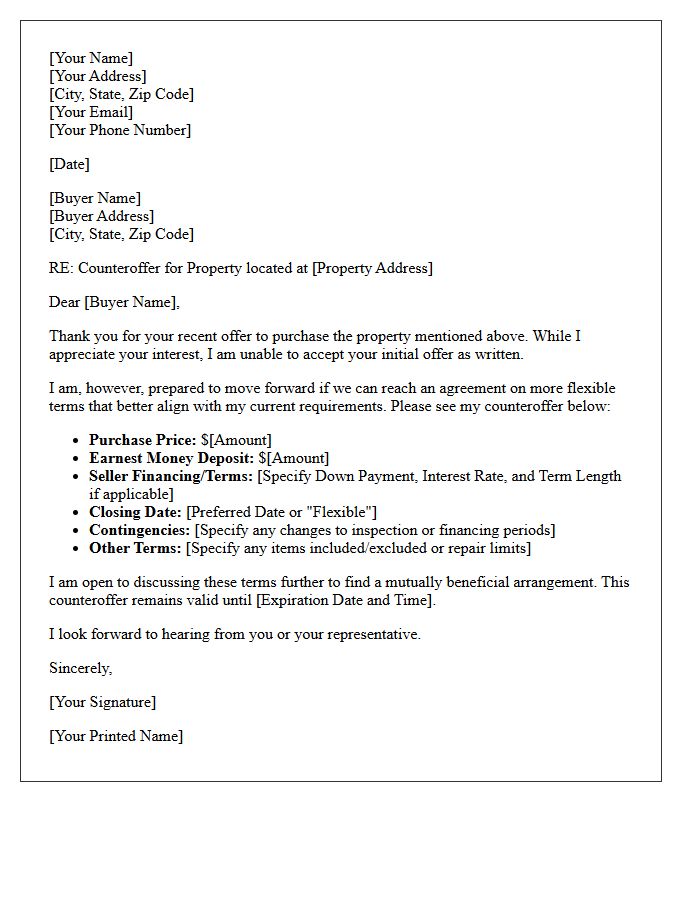 [Your Name]
[Your Address]
[City, State, Zip Code]
[Your Email]
[Your Phone Number]

[Date]

[Buyer Name]
[Buyer Address]
[City, State, Zip Code]

RE: Counteroffer for Property located at [Property Address]

Dear [Buyer Name],

Thank you for your recent offer to purchase the property mentioned above. While I appreciate your interest, I am unable to accept your initial offer as written.

I am, however, prepared to move forward if we can reach an agreement on more flexible terms that better align with my current requirements. Please see my counteroffer below:

• Purchase Price: $[Amount]
• Earnest Money Deposit: $[Amount]
• Seller Financing/Terms: [Specify Down Payment, Interest Rate, and Term Length if applicable]
• Closing Date: [Preferred Date or "Flexible"]
• Contingencies: [Specify any changes to inspection or financing periods]
• Other Terms: [Specify any items included/excluded or repair limits]

I am open to discussing these terms further to find a mutually beneficial arrangement. This counteroffer remains valid until [Expiration Date and Time].

I look forward to hearing from you or your representative.

Sincerely,

[Your Signature]

[Your Printed Name]